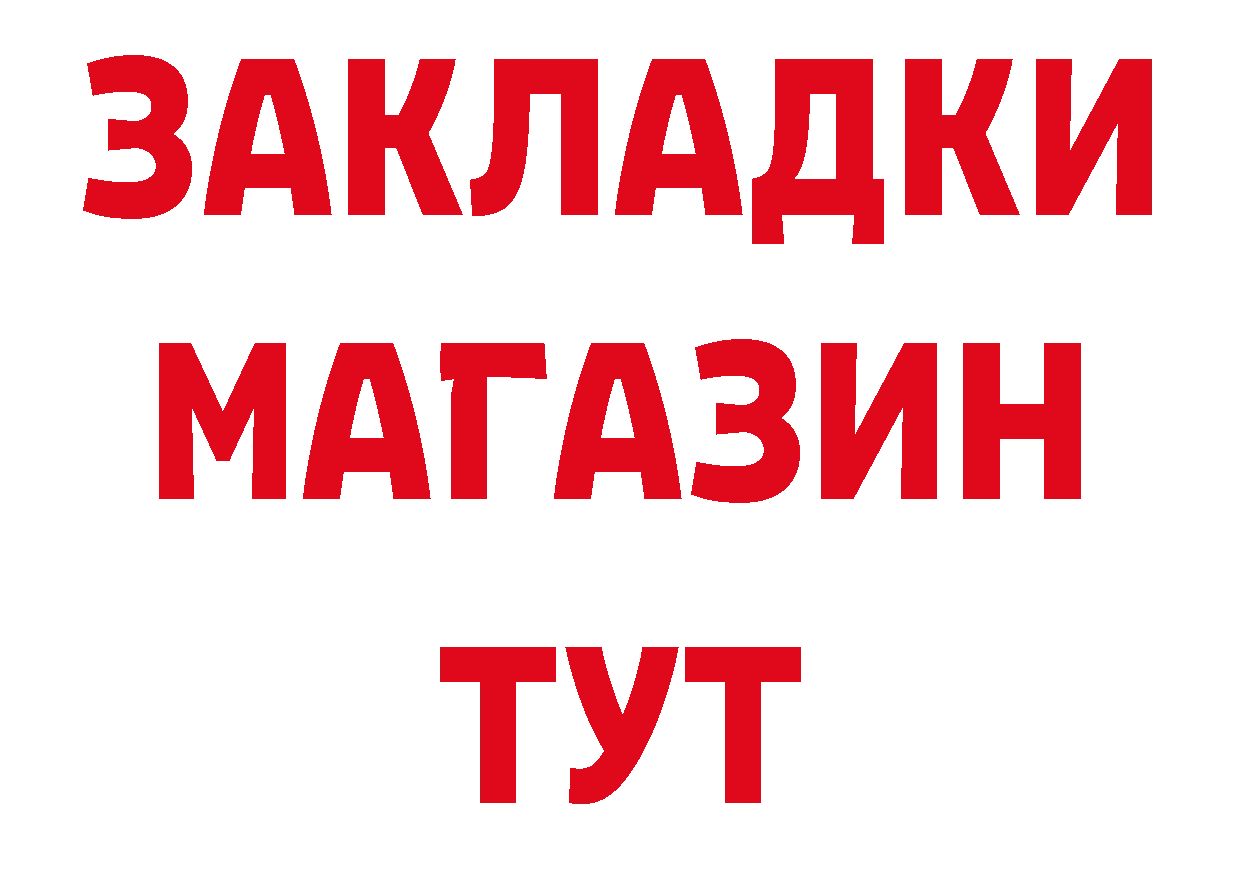 ЗАКЛАДКИ
МАГАЗИН
ТУТ